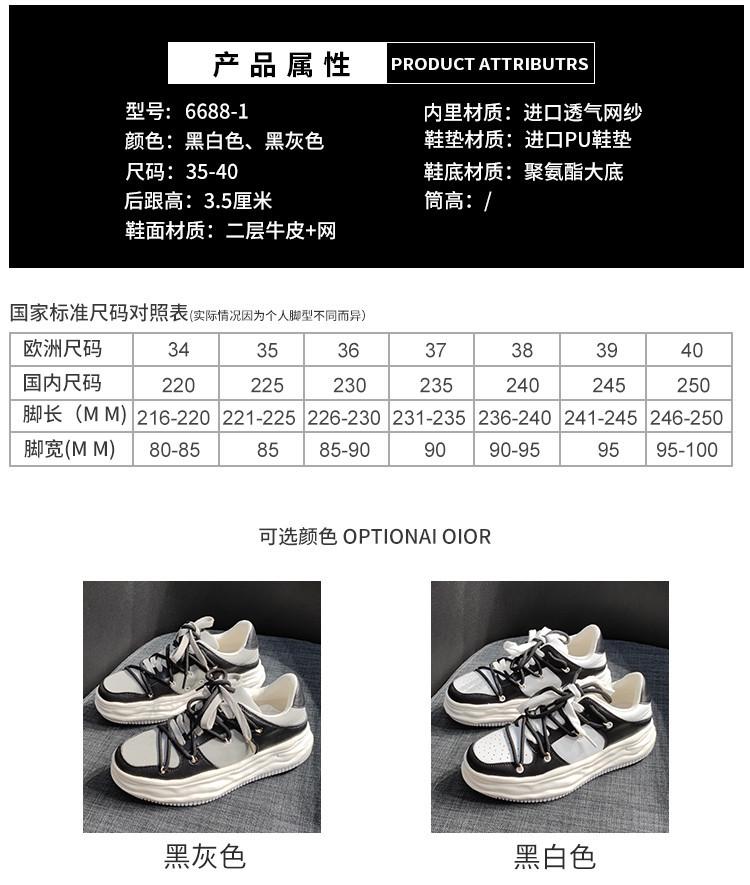 产品属性 PRODUCT ATTRIBUTRS

型号：6688-1
颜色：黑白色、黑灰色
尺码：35-40
后跟高：3.5厘米
鞋面材质：二层牛皮+网

内里材质：进口透气网纱
鞋垫材质：进口PU鞋垫
鞋底材质：聚氨酯大底
筒高：/

国家标准尺码对照表(实际情况因为个人脚型不同而异)

| 欧洲尺码 | 34 | 35 | 36 | 37 | 38 | 39 | 40 |
|---|---|---|---|---|---|---|---|
| 国内尺码 | 220 | 225 | 230 | 235 | 240 | 245 | 250 |
| 脚长（M M) | 216-220 | 221-225 | 226-230 | 231-235 | 236-240 | 241-245 | 246-250 |
| 脚宽(M M) | 80-85 | 85 | 85-90 | 90 | 90-95 | 95 | 95-100 |

可选颜色 OPTIONAI OIOR

黑灰色

黑白色